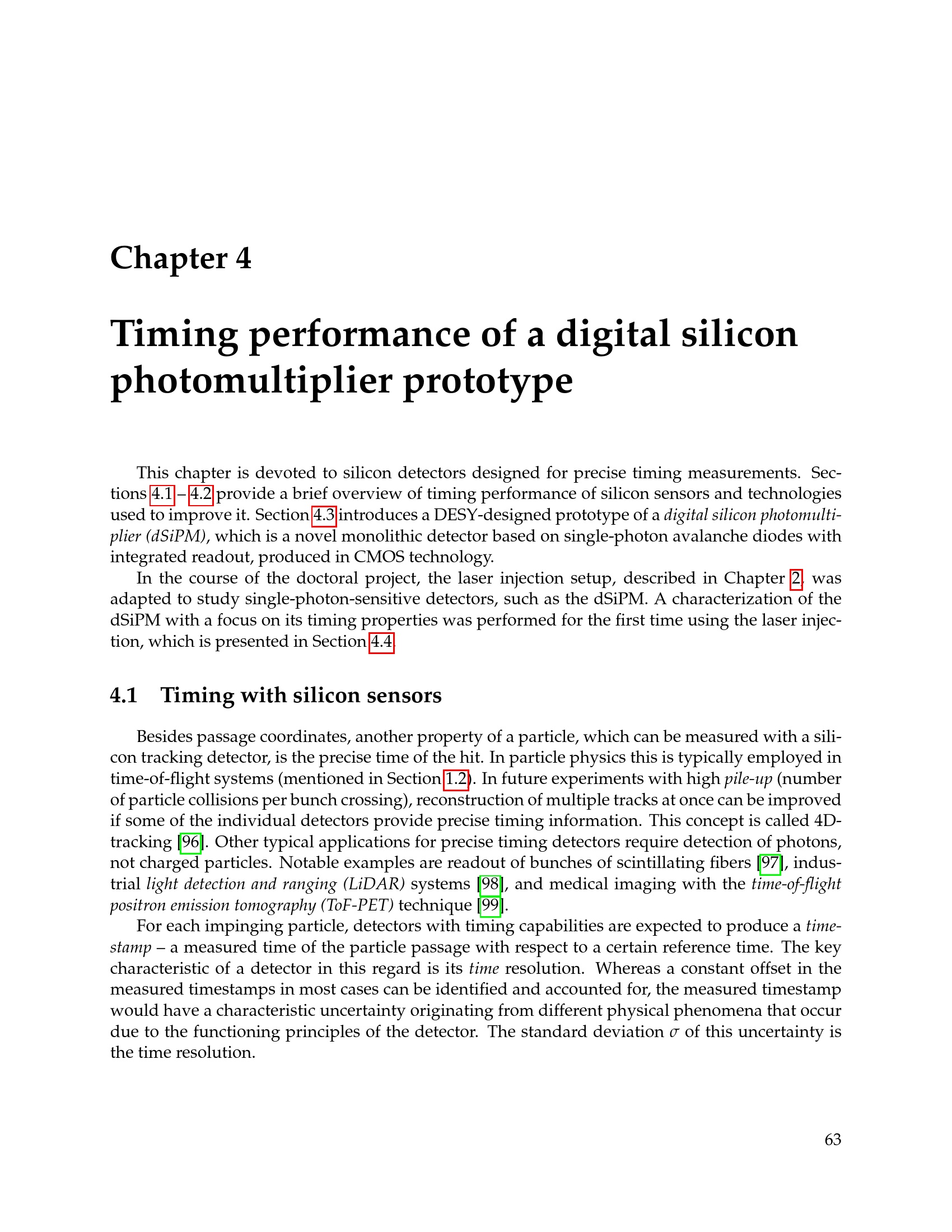 Chapter 4

Timing performance of a digital silicon photomultiplier prototype

This chapter is devoted to silicon detectors designed for precise timing measurements. Sections 4.1 – 4.2 provide a brief overview of timing performance of silicon sensors and technologies used to improve it. Section 4.3 introduces a DESY-designed prototype of a digital silicon photomultiplier (dSiPM), which is a novel monolithic detector based on single-photon avalanche diodes with integrated readout, produced in CMOS technology.

In the course of the doctoral project, the laser injection setup, described in Chapter 2, was adapted to study single-photon-sensitive detectors, such as the dSiPM. A characterization of the dSiPM with a focus on its timing properties was performed for the first time using the laser injection, which is presented in Section 4.4.

4.1 Timing with silicon sensors

Besides passage coordinates, another property of a particle, which can be measured with a silicon tracking detector, is the precise time of the hit. In particle physics this is typically employed in time-of-flight systems (mentioned in Section 1.2). In future experiments with high pile-up (number of particle collisions per bunch crossing), reconstruction of multiple tracks at once can be improved if some of the individual detectors provide precise timing information. This concept is called 4D-tracking [96]. Other typical applications for precise timing detectors require detection of photons, not charged particles. Notable examples are readout of bunches of scintillating fibers [97], industrial light detection and ranging (LiDAR) systems [98], and medical imaging with the time-of-flight positron emission tomography (ToF-PET) technique [99].

For each impinging particle, detectors with timing capabilities are expected to produce a timestamp – a measured time of the particle passage with respect to a certain reference time. The key characteristic of a detector in this regard is its time resolution. Whereas a constant offset in the measured timestamps in most cases can be identified and accounted for, the measured timestamp would have a characteristic uncertainty originating from different physical phenomena that occur due to the functioning principles of the detector. The standard deviation $\sigma$ of this uncertainty is the time resolution.

63